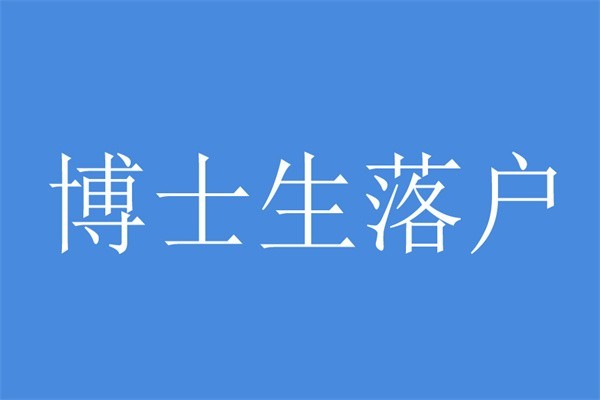 博士生落户